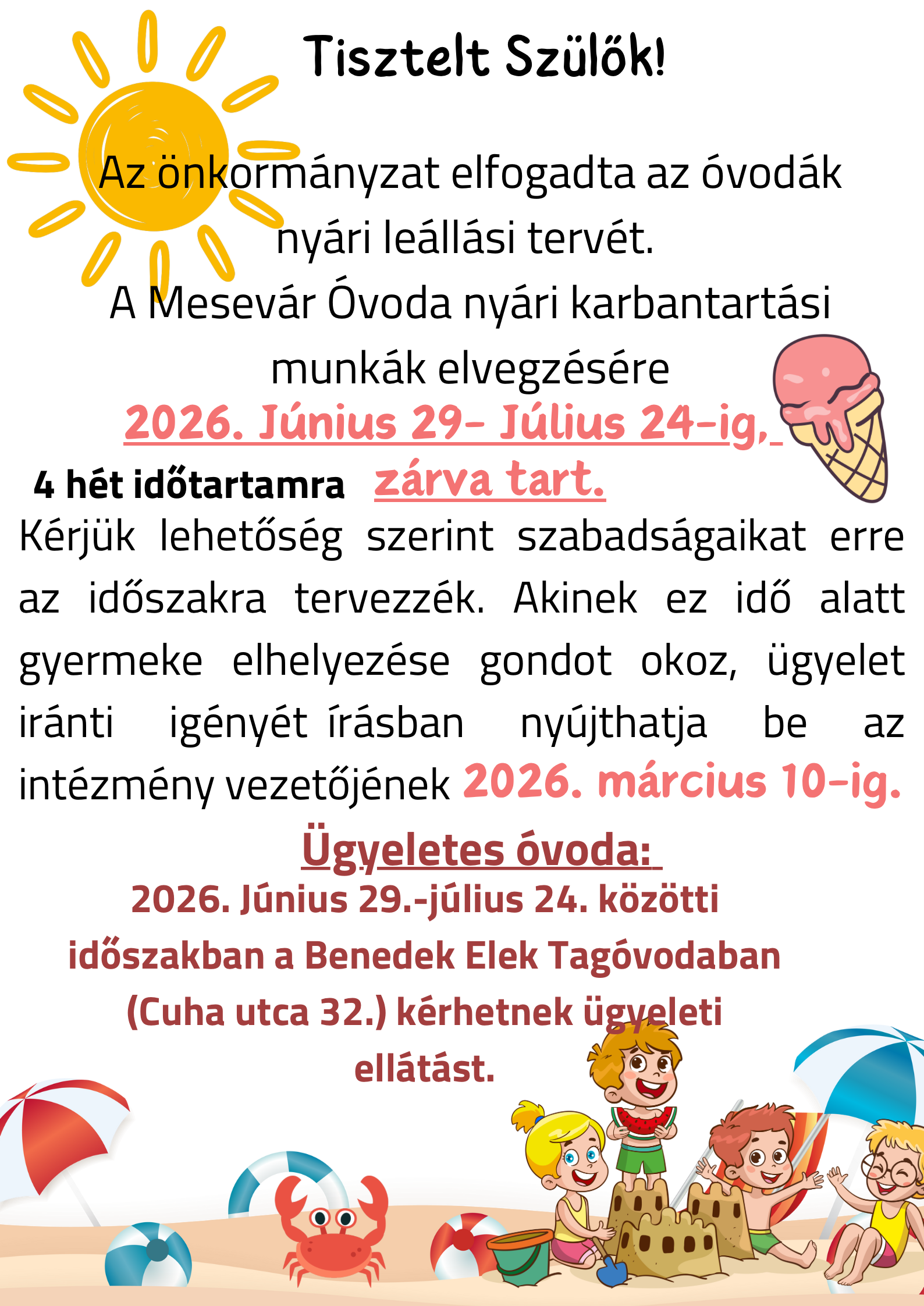 Tisztelt Szülők!

Az önkormányzat elfogadta az óvodák nyári leállási tervét.
A Mesevár Óvoda nyári karbantartási munkák elvegzésére
2026. Június 29- Július 24-ig,
4 hét időtartamra zárva tart.

Kérjük lehetőség szerint szabadságaikat erre az időszakra tervezzék. Akinek ez idő alatt gyermeke elhelyezése gondot okoz, ügyelet iránti igényét írásban nyújthatja be az intézmény vezetőjének 2026. március 10-ig.

Ügyeletes óvoda:
2026. Június 29.-július 24. közötti időszakban a Benedek Elek Tagóvodaban (Cuha utca 32.) kérhetnek ügyeleti ellátást.